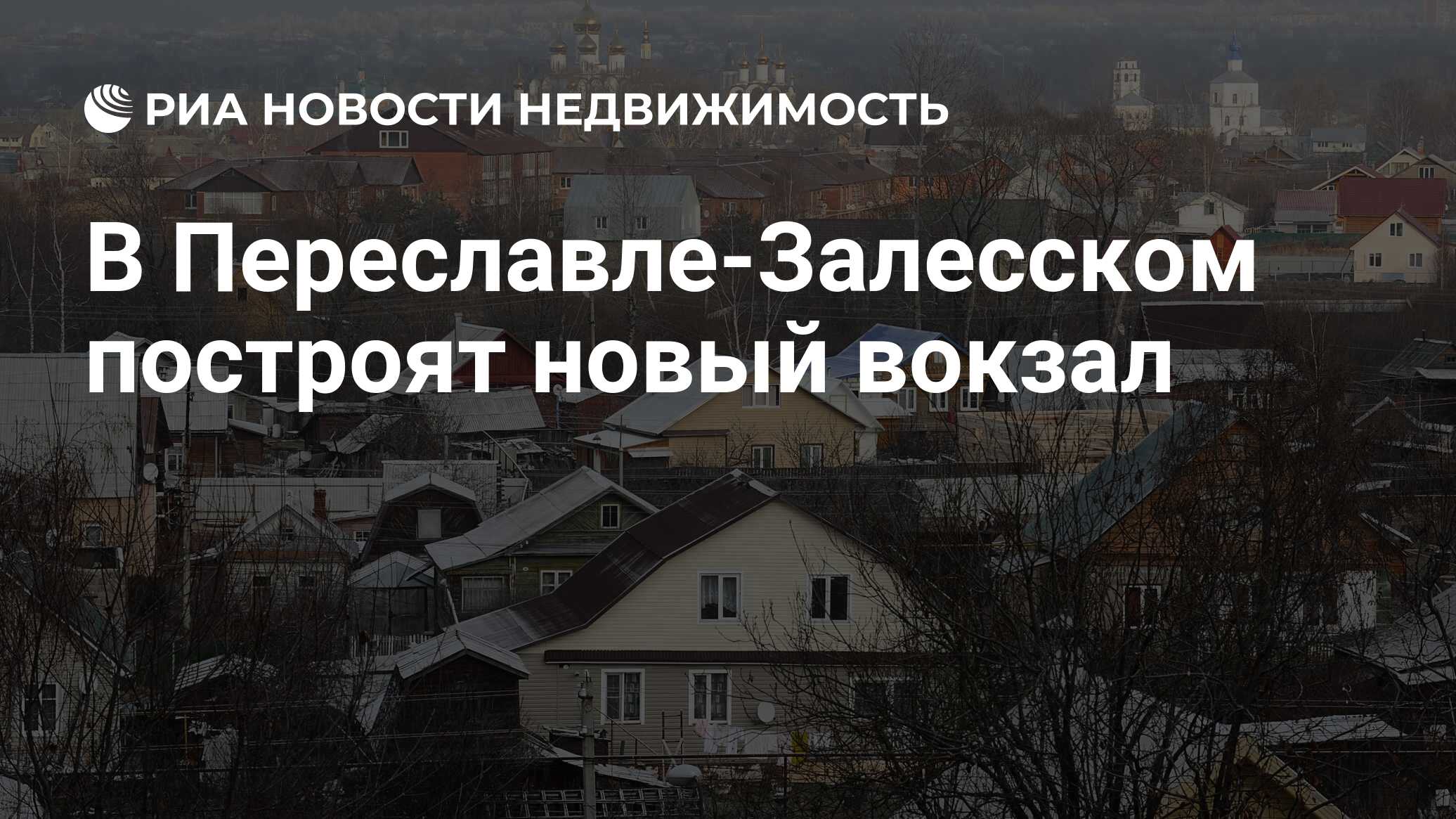 РИА НОВОСТИ НЕДВИЖИМОСТЬ

В Переславле-Залесском построят новый вокзал